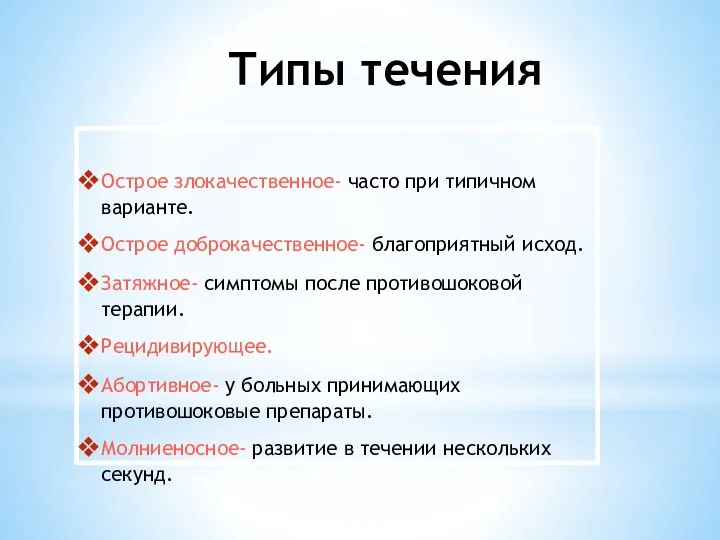 Типы течения

❖Острое злокачественное- часто при типичном варианте.

❖Острое доброкачественное- благоприятный исход.

❖Затяжное- симптомы после противошоковой терапии.

❖Рецидивирующее.

❖Абортивное- у больных принимающих противошоковые препараты.

❖Молниеносное- развитие в течении нескольких секунд.